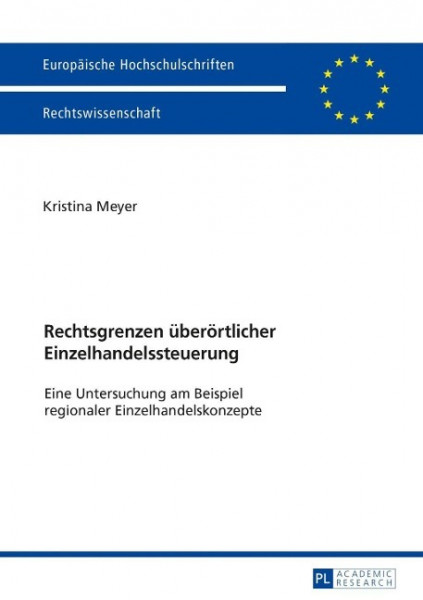 Europäische Hochschulschriften

Rechtswissenschaft

Kristina Meyer

Rechtsgrenzen überörtlicher Einzelhandelssteuerung

Eine Untersuchung am Beispiel regionaler Einzelhandelskonzepte

PL ACADEMIC RESEARCH